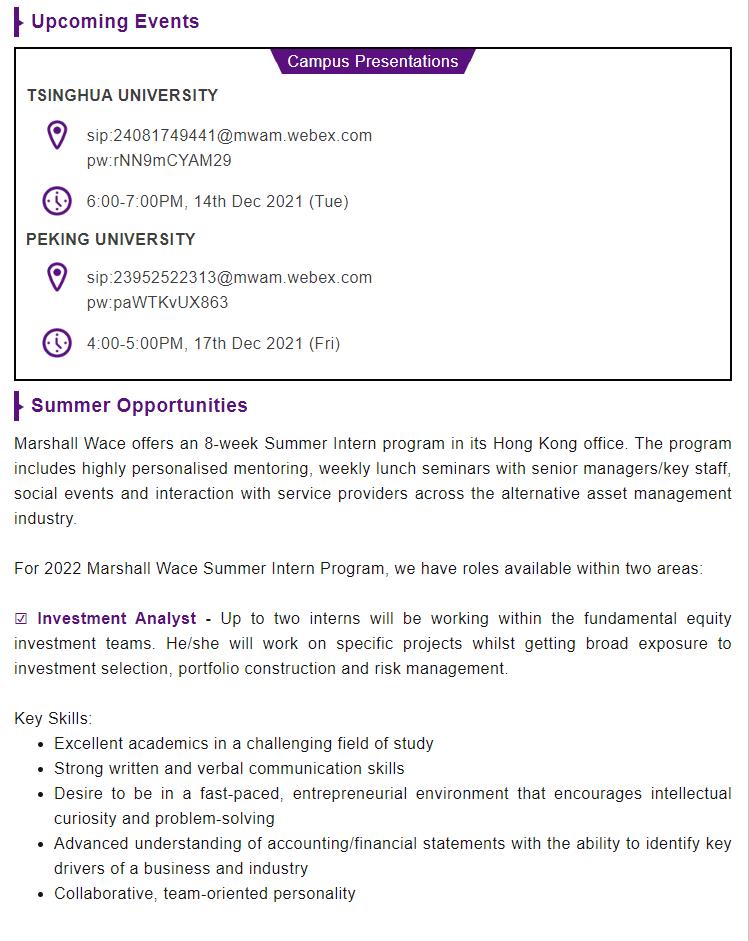 Upcoming Events

Campus Presentations

TSINGHUA UNIVERSITY

sip:24081749441@mwam.webex.com
pw:rNN9mCYAM29

6:00-7:00PM, 14th Dec 2021 (Tue)

PEKING UNIVERSITY

sip:23952522313@mwam.webex.com
pw:paWTKvUX863

4:00-5:00PM, 17th Dec 2021 (Fri)

Summer Opportunities

Marshall Wace offers an 8-week Summer Intern program in its Hong Kong office. The program includes highly personalised mentoring, weekly lunch seminars with senior managers/key staff, social events and interaction with service providers across the alternative asset management industry.

For 2022 Marshall Wace Summer Intern Program, we have roles available within two areas:

☑ Investment Analyst - Up to two interns will be working within the fundamental equity investment teams. He/she will work on specific projects whilst getting broad exposure to investment selection, portfolio construction and risk management.

Key Skills:
• Excellent academics in a challenging field of study
• Strong written and verbal communication skills
• Desire to be in a fast-paced, entrepreneurial environment that encourages intellectual curiosity and problem-solving
• Advanced understanding of accounting/financial statements with the ability to identify key drivers of a business and industry
• Collaborative, team-oriented personality